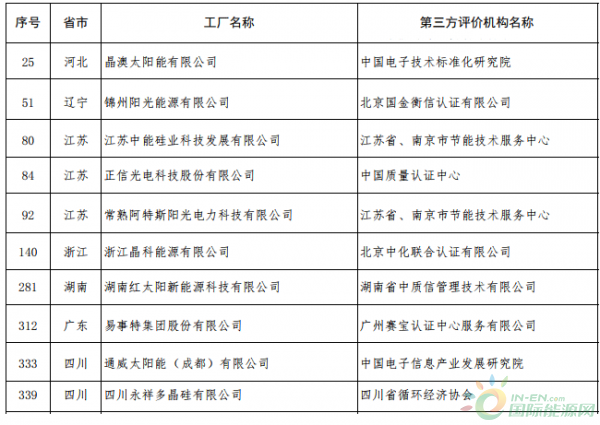 | 序号 | 省市 | 工厂名称 | 第三方评价机构名称 |
|---|---|---|---|
| 25 | 河北 | 晶澳太阳能有限公司 | 中国电子技术标准化研究院 |
| 51 | 辽宁 | 锦州阳光能源有限公司 | 北京国金衡信认证有限公司 |
| 80 | 江苏 | 江苏中能硅业科技发展有限公司 | 江苏省、南京市节能技术服务中心 |
| 84 | 江苏 | 正信光电科技股份有限公司 | 中国质量认证中心 |
| 92 | 江苏 | 常熟阿特斯阳光电力科技有限公司 | 江苏省、南京市节能技术服务中心 |
| 140 | 浙江 | 浙江晶科能源有限公司 | 北京中化联合认证有限公司 |
| 281 | 湖南 | 湖南红太阳新能源科技有限公司 | 湖南省中质信管理技术有限公司 |
| 312 | 广东 | 易事特集团股份有限公司 | 广州赛宝认证中心服务有限公司 |
| 333 | 四川 | 通威太阳能（成都）有限公司 | 中国电子信息产业发展研究院 |
| 339 | 四川 | 四川永祥多晶硅有限公司 | 四川省循环经济协会 |

IN-EN.com
国际能源网